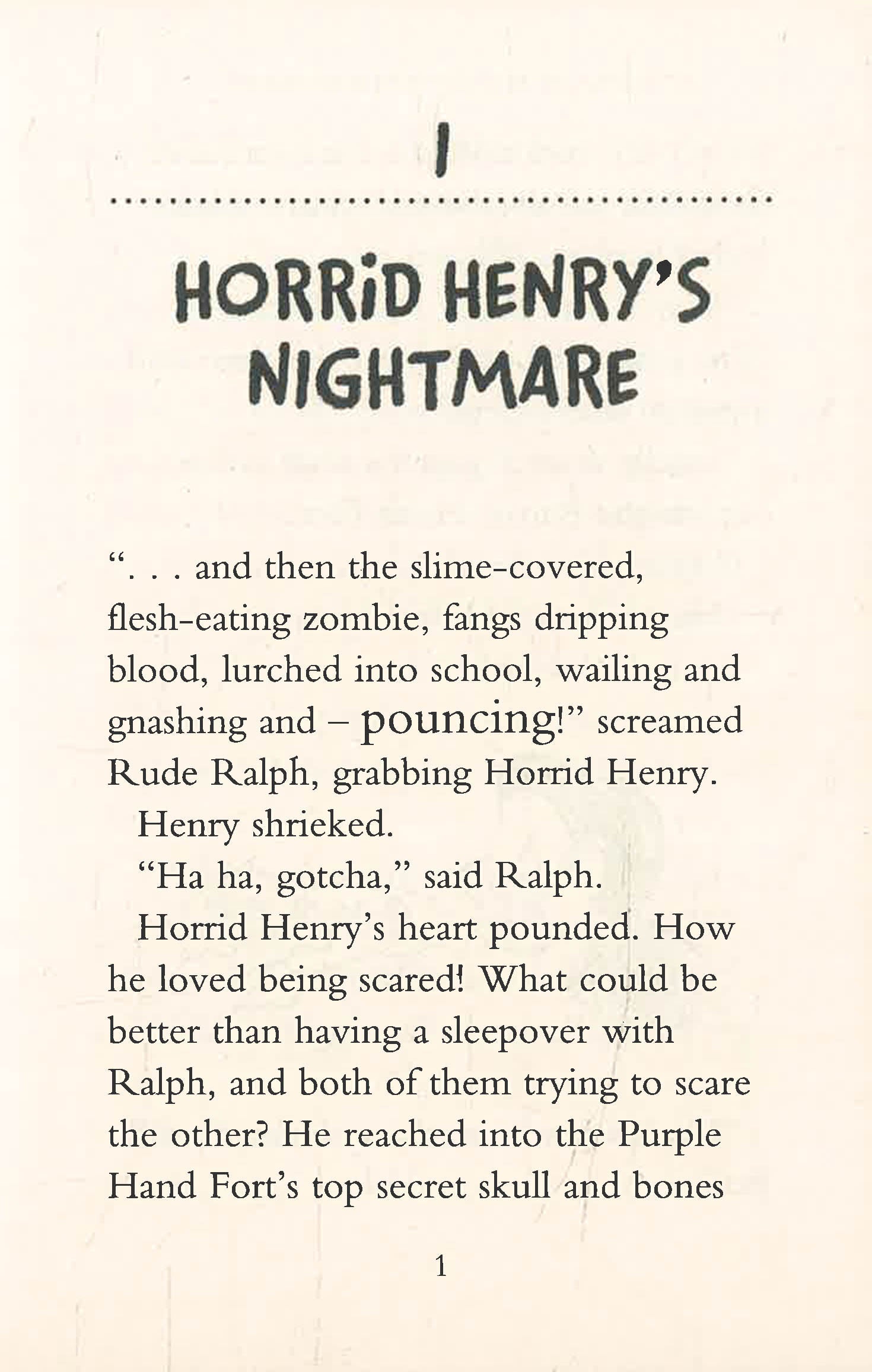 1

HORRID HENRY'S NIGHTMARE

". . . and then the slime-covered, flesh-eating zombie, fangs dripping blood, lurched into school, wailing and gnashing and – pouncing!" screamed Rude Ralph, grabbing Horrid Henry.

Henry shrieked.

"Ha ha, gotcha," said Ralph.

Horrid Henry's heart pounded. How he loved being scared! What could be better than having a sleepover with Ralph, and both of them trying to scare the other? He reached into the Purple Hand Fort's top secret skull and bones

1